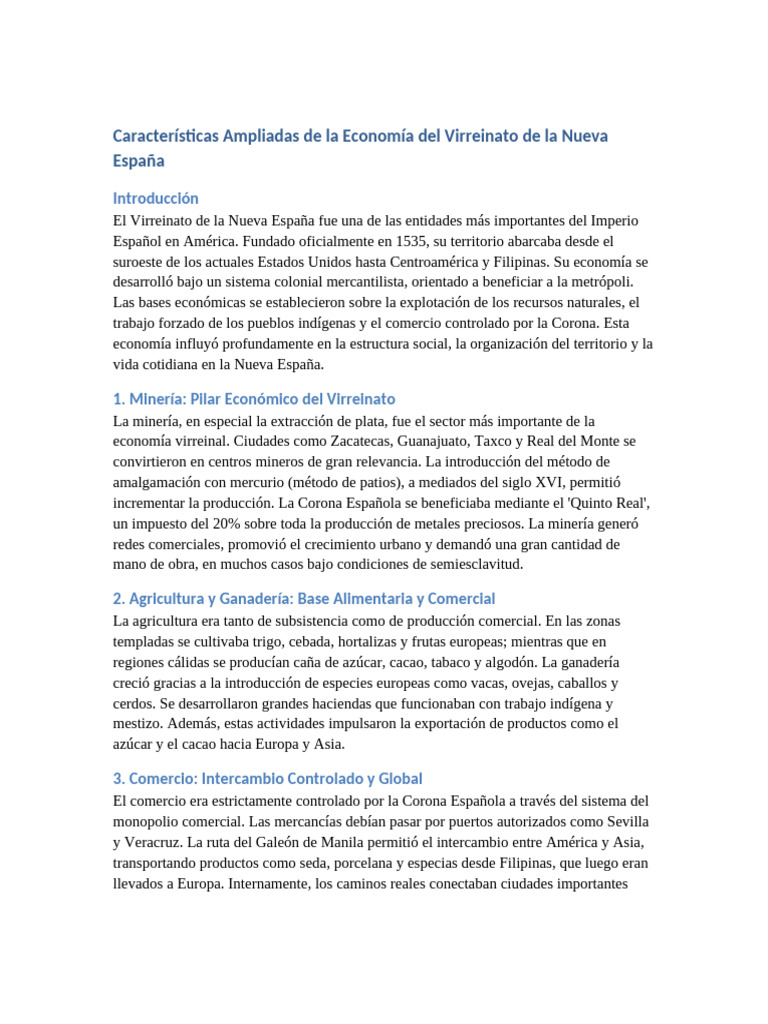 Características Ampliadas de la Economía del Virreinato de la Nueva España

Introducción
El Virreinato de la Nueva España fue una de las entidades más importantes del Imperio Español en América. Fundado oficialmente en 1535, su territorio abarcaba desde el suroeste de los actuales Estados Unidos hasta Centroamérica y Filipinas. Su economía se desarrolló bajo un sistema colonial mercantilista, orientado a beneficiar a la metrópoli. Las bases económicas se establecieron sobre la explotación de los recursos naturales, el trabajo forzado de los pueblos indígenas y el comercio controlado por la Corona. Esta economía influyó profundamente en la estructura social, la organización del territorio y la vida cotidiana en la Nueva España.

1. Minería: Pilar Económico del Virreinato
La minería, en especial la extracción de plata, fue el sector más importante de la economía virreinal. Ciudades como Zacatecas, Guanajuato, Taxco y Real del Monte se convirtieron en centros mineros de gran relevancia. La introducción del método de amalgamación con mercurio (método de patios), a mediados del siglo XVI, permitió incrementar la producción. La Corona Española se beneficiaba mediante el 'Quinto Real', un impuesto del 20% sobre toda la producción de metales preciosos. La minería generó redes comerciales, promovió el crecimiento urbano y demandó una gran cantidad de mano de obra, en muchos casos bajo condiciones de semiesclavitud.

2. Agricultura y Ganadería: Base Alimentaria y Comercial
La agricultura era tanto de subsistencia como de producción comercial. En las zonas templadas se cultivaba trigo, cebada, hortalizas y frutas europeas; mientras que en regiones cálidas se producían caña de azúcar, cacao, tabaco y algodón. La ganadería creció gracias a la introducción de especies europeas como vacas, ovejas, caballos y cerdos. Se desarrollaron grandes haciendas que funcionaban con trabajo indígena y mestizo. Además, estas actividades impulsaron la exportación de productos como el azúcar y el cacao hacia Europa y Asia.

3. Comercio: Intercambio Controlado y Global
El comercio era estrictamente controlado por la Corona Española a través del sistema del monopolio comercial. Las mercancías debían pasar por puertos autorizados como Sevilla y Veracruz. La ruta del Galeón de Manila permitió el intercambio entre América y Asia, transportando productos como seda, porcelana y especias desde Filipinas, que luego eran llevados a Europa. Internamente, los caminos reales conectaban ciudades importantes